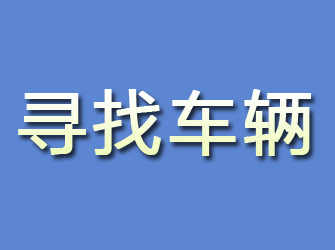 寻找车辆